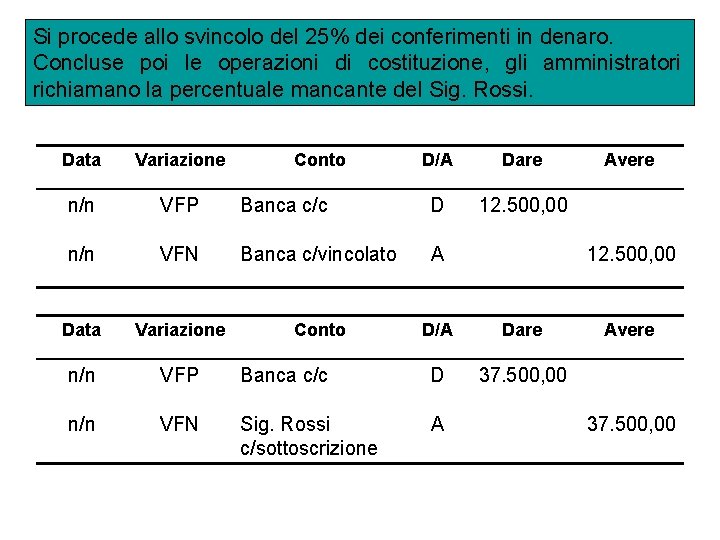 Si procede allo svincolo del 25% dei conferimenti in denaro. Concluse poi le operazioni di costituzione, gli amministratori richiamano la percentuale mancante del Sig. Rossi.

| Data | Variazione | Conto | D/A | Dare | Avere |
|---|---|---|---|---|---|
| n/n | VFP | Banca c/c | D | 12.500,00 | |
| n/n | VFN | Banca c/vincolato | A | | 12.500,00 |

| Data | Variazione | Conto | D/A | Dare | Avere |
|---|---|---|---|---|---|
| n/n | VFP | Banca c/c | D | 37.500,00 | |
| n/n | VFN | Sig. Rossi c/sottoscrizione | A | | 37.500,00 |